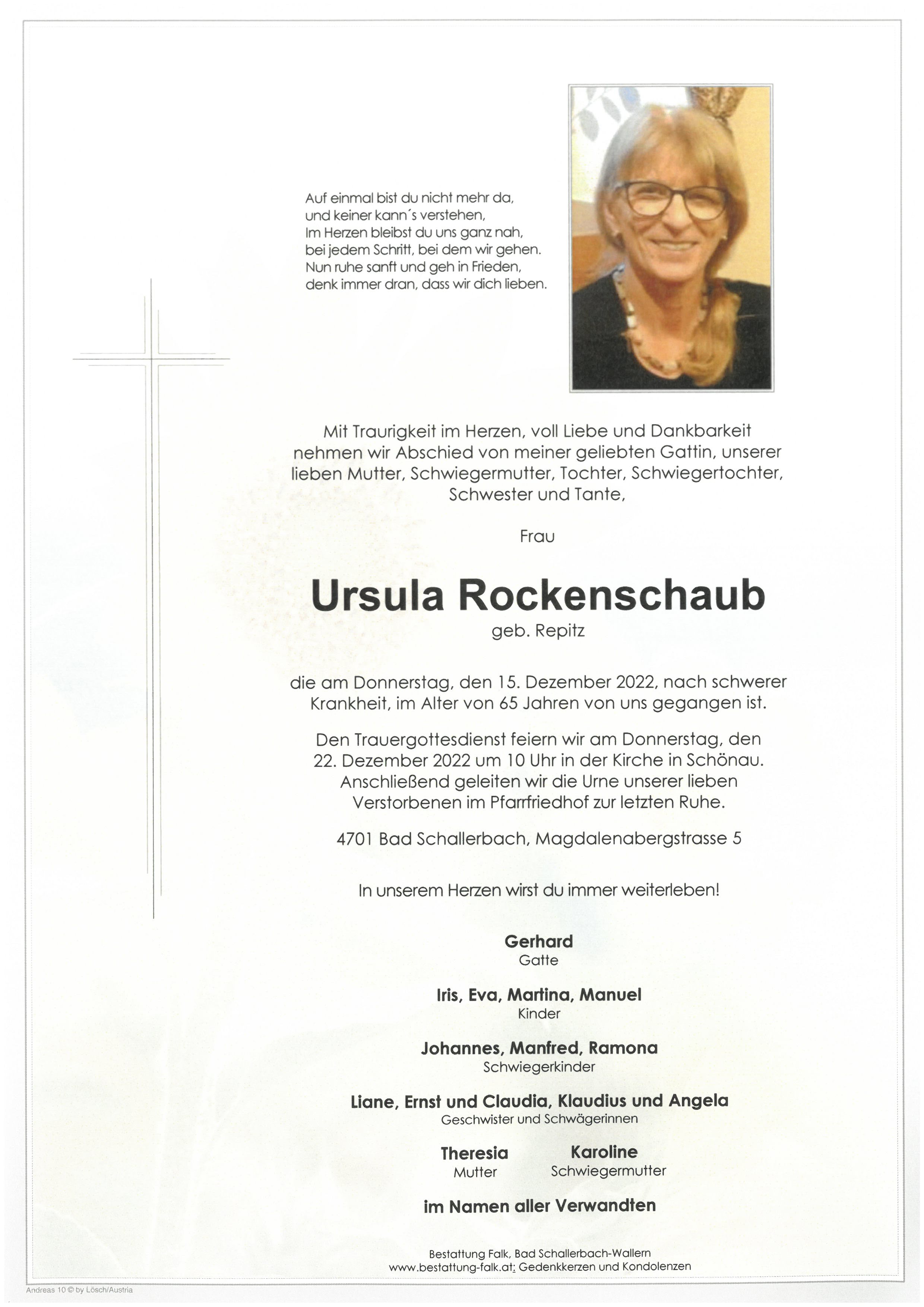 Auf einmal bist du nicht mehr da,
und keiner kann´s verstehen,
Im Herzen bleibst du uns ganz nah,
bei jedem Schritt, bei dem wir gehen.
Nun ruhe sanft und geh in Frieden,
denk immer dran, dass wir dich lieben.

Mit Traurigkeit im Herzen, voll Liebe und Dankbarkeit nehmen wir Abschied von meiner geliebten Gattin, unserer lieben Mutter, Schwiegermutter, Tochter, Schwiegertochter, Schwester und Tante,

Frau

Ursula Rockenschaub
geb. Repitz

die am Donnerstag, den 15. Dezember 2022, nach schwerer Krankheit, im Alter von 65 Jahren von uns gegangen ist.

Den Trauergottesdienst feiern wir am Donnerstag, den 22. Dezember 2022 um 10 Uhr in der Kirche in Schönau. Anschließend geleiten wir die Urne unserer lieben Verstorbenen im Pfarrfriedhof zur letzten Ruhe.

4701 Bad Schallerbach, Magdalenabergstrasse 5

In unserem Herzen wirst du immer weiterleben!

Gerhard
Gatte

Iris, Eva, Martina, Manuel
Kinder

Johannes, Manfred, Ramona
Schwiegerkinder

Liane, Ernst und Claudia, Klaudius und Angela
Geschwister und Schwägerinnen

Theresia
Mutter

Karoline
Schwiegermutter

im Namen aller Verwandten

Bestattung Falk, Bad Schallerbach-Wallern
www.bestattung-falk.at: Gedenkkerzen und Kondolenzen

Andreas 10 © by Lösch/Austria